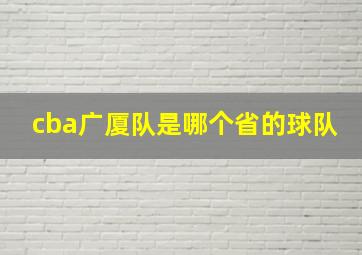 cba广厦队是哪个省的球队